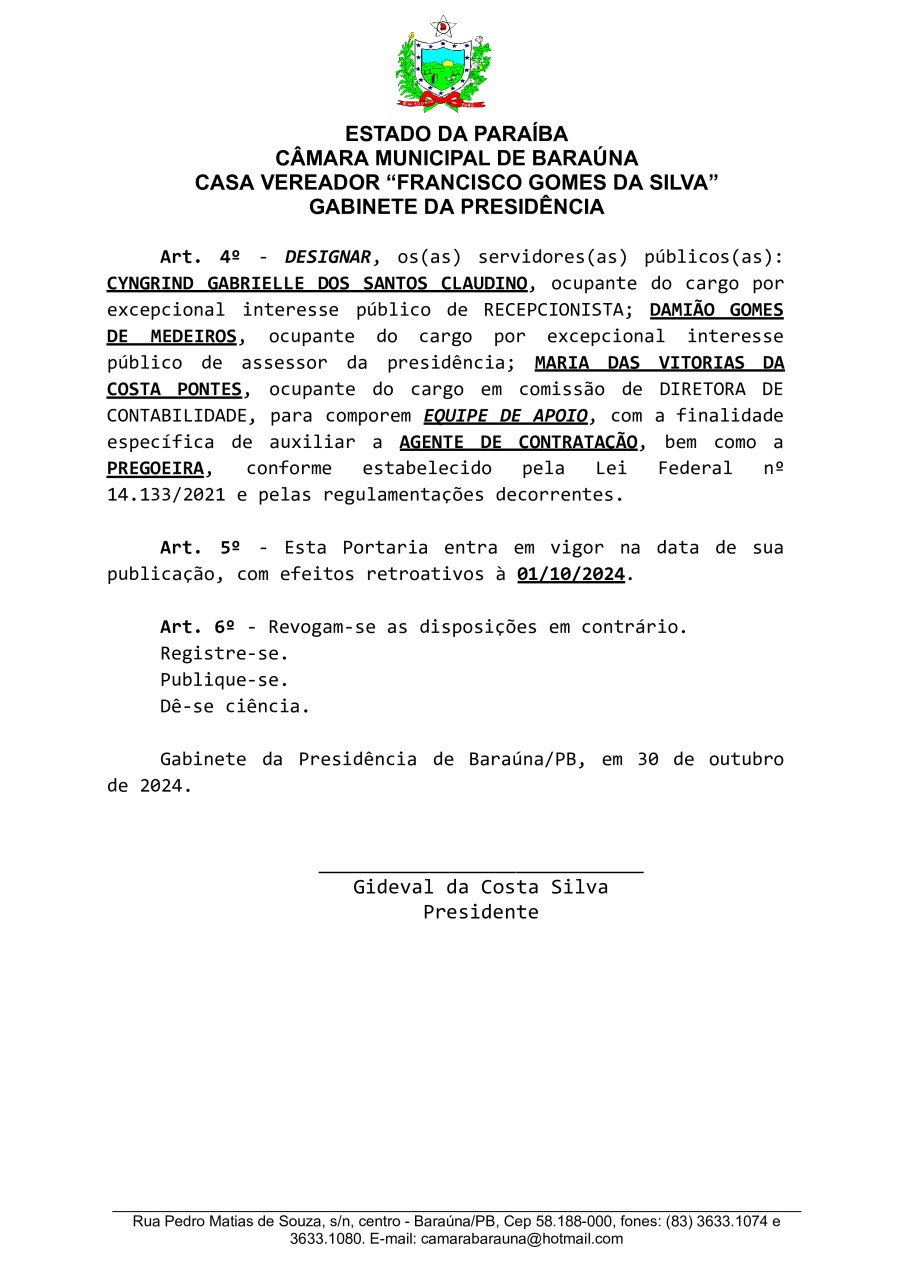 ESTADO DA PARAÍBA
CÂMARA MUNICIPAL DE BARAÚNA
CASA VEREADOR “FRANCISCO GOMES DA SILVA”
GABINETE DA PRESIDÊNCIA

Art. 4º - DESIGNAR, os(as) servidores(as) públicos(as): CYNGRIND GABRIELLE DOS SANTOS CLAUDINO, ocupante do cargo por excepcional interesse público de RECEPCIONISTA; DAMIÃO GOMES DE MEDEIROS, ocupante do cargo por excepcional interesse público de assessor da presidência; MARIA DAS VITORIAS DA COSTA PONTES, ocupante do cargo em comissão de DIRETORA DE CONTABILIDADE, para comporem EQUIPE DE APOIO, com a finalidade específica de auxiliar a AGENTE DE CONTRATAÇÃO, bem como a PREGOEIRA, conforme estabelecido pela Lei Federal nº 14.133/2021 e pelas regulamentações decorrentes.

Art. 5º - Esta Portaria entra em vigor na data de sua publicação, com efeitos retroativos à 01/10/2024.

Art. 6º - Revogam-se as disposições em contrário.
Registre-se.
Publique-se.
Dê-se ciência.

Gabinete da Presidência de Baraúna/PB, em 30 de outubro de 2024.

Gideval da Costa Silva
Presidente

Rua Pedro Matias de Souza, s/n, centro - Baraúna/PB, Cep 58.188-000, fones: (83) 3633.1074 e 3633.1080. E-mail: camarabarauna@hotmail.com